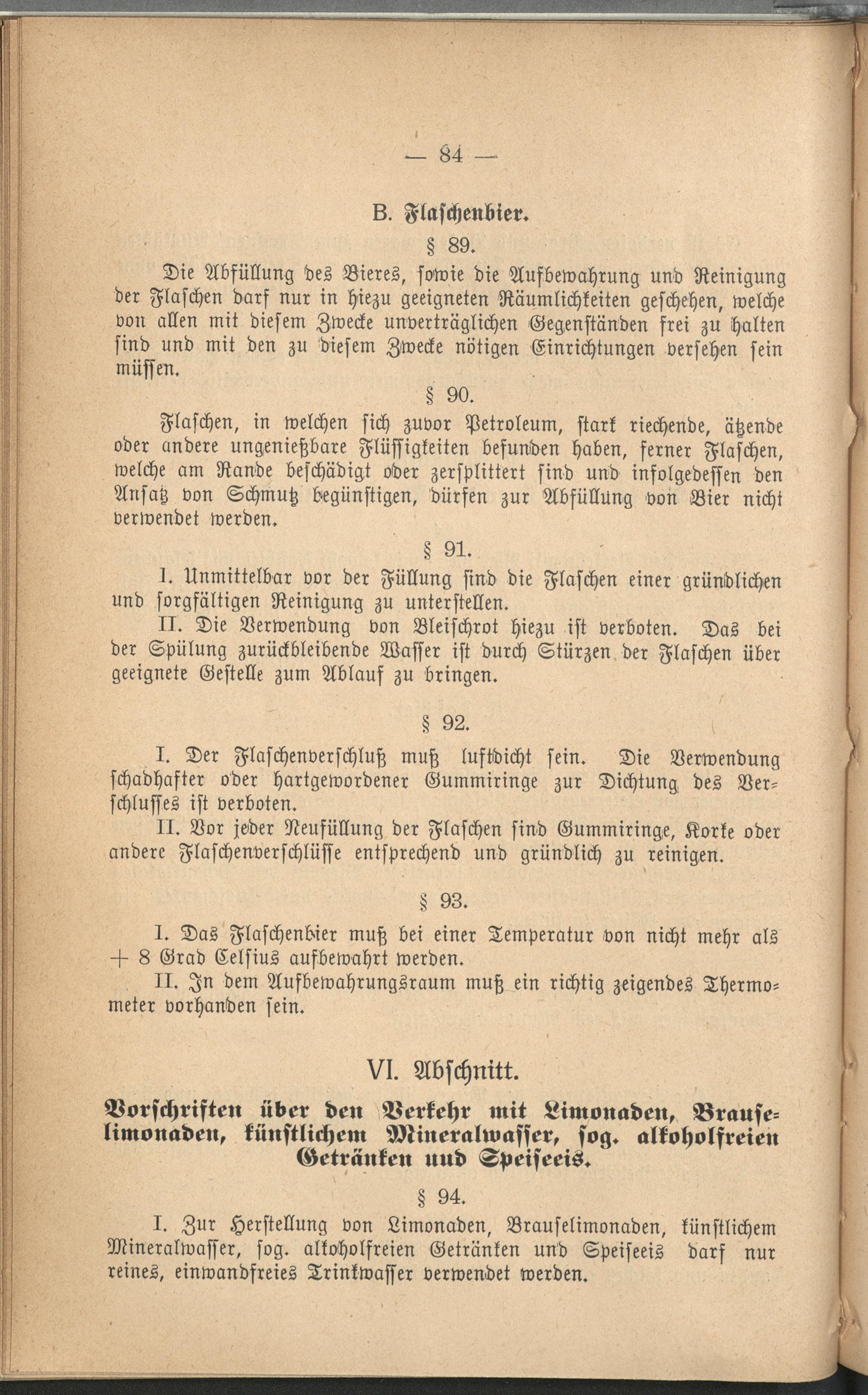 — 84 —

B. Flaschenbier.

§ 89.

Die Abfüllung des Bieres, sowie die Aufbewahrung und Reinigung der Flaschen darf nur in hiezu geeigneten Räumlichkeiten geschehen, welche von allen mit diesem Zwecke unverträglichen Gegenständen frei zu halten sind und mit den zu diesem Zwecke nötigen Einrichtungen versehen sein müssen.

§ 90.

Flaschen, in welchen sich zuvor Petroleum, stark riechende, ätzende oder andere ungenießbare Flüssigkeiten befunden haben, ferner Flaschen, welche am Rande beschädigt oder zersplittert sind und infolgedessen den Ansatz von Schmutz begünstigen, dürfen zur Abfüllung von Bier nicht verwendet werden.

§ 91.

I. Unmittelbar vor der Füllung sind die Flaschen einer gründlichen und sorgfältigen Reinigung zu unterstellen.

II. Die Verwendung von Bleischrot hiezu ist verboten. Das bei der Spülung zurückbleibende Wasser ist durch Stürzen der Flaschen über geeignete Gestelle zum Ablauf zu bringen.

§ 92.

I. Der Flaschenverschluß muß luftdicht sein. Die Verwendung schadhafter oder hartgewordener Gummiringe zur Dichtung des Verschlusses ist verboten.

II. Vor jeder Neufüllung der Flaschen sind Gummiringe, Korke oder andere Flaschenverschlüsse entsprechend und gründlich zu reinigen.

§ 93.

I. Das Flaschenbier muß bei einer Temperatur von nicht mehr als + 8 Grad Celsius aufbewahrt werden.

II. In dem Aufbewahrungsraum muß ein richtig zeigendes Thermometer vorhanden sein.

VI. Abschnitt.

Vorschriften über den Verkehr mit Limonaden, Brauselimonaden, künstlichem Mineralwasser, sog. alkoholfreien Getränken und Speiseeis.

§ 94.

I. Zur Herstellung von Limonaden, Brauselimonaden, künstlichem Mineralwasser, sog. alkoholfreien Getränken und Speiseeis darf nur reines, einwandfreies Trinkwasser verwendet werden.